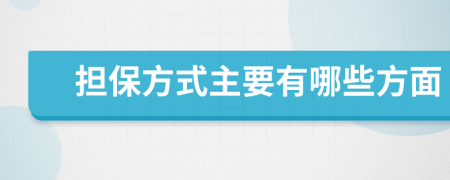 担保方式主要有哪些方面